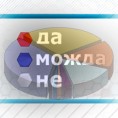 да
можда
не